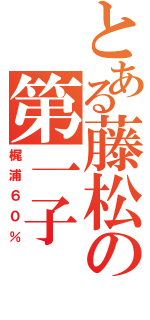 とある藤松の第一子
梶浦６０％